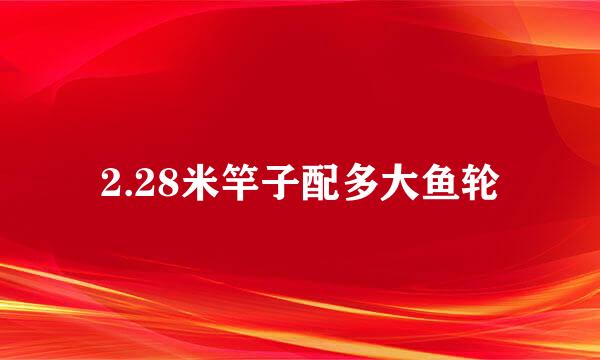 2.28米竿子配多大鱼轮